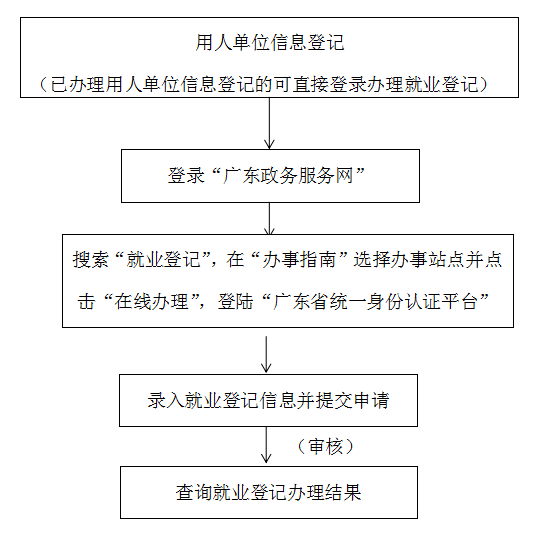 用人单位信息登记

（已办理用人单位信息登记的可直接登录办理就业登记）

登录“广东政务服务网”

搜索“就业登记”，在“办事指南”选择办事站点并点击“在线办理”，登陆“广东省统一身份认证平台”

录入就业登记信息并提交申请

（审核）

查询就业登记办理结果